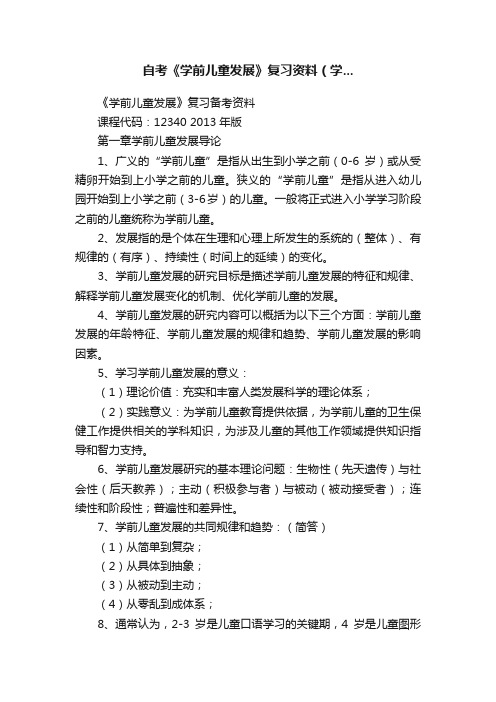 自考《学前儿童发展》复习资料（学...

《学前儿童发展》复习备考资料

课程代码：12340 2013 年版

第一章学前儿童发展导论

1、广义的“学前儿童”是指从出生到小学之前（0-6 岁）或从受精卵开始到上小学之前的儿童。狭义的“学前儿童”是指从进入幼儿园开始到上小学之前（3-6岁）的儿童。一般将正式进入小学学习阶段之前的儿童统称为学前儿童。

2、发展指的是个体在生理和心理上所发生的系统的（整体）、有规律的（有序）、持续性（时间上的延续）的变化。

3、学前儿童发展的研究目标是描述学前儿童发展的特征和规律、解释学前儿童发展变化的机制、优化学前儿童的发展。

4、学前儿童发展的研究内容可以概括为以下三个方面：学前儿童发展的年龄特征、学前儿童发展的规律和趋势、学前儿童发展的影响因素。

5、学习学前儿童发展的意义：

（1）理论价值：充实和丰富人类发展科学的理论体系；

（2）实践意义：为学前儿童教育提供依据，为学前儿童的卫生保健工作提供相关的学科知识，为涉及儿童的其他工作领域提供知识指导和智力支持。

6、学前儿童发展研究的基本理论问题：生物性（先天遗传）与社会性（后天教养）；主动（积极参与者）与被动（被动接受者）；连续性和阶段性；普遍性和差异性。

7、学前儿童发展的共同规律和趋势：（简答）

（1）从简单到复杂；

（2）从具体到抽象；

（3）从被动到主动；

（4）从零乱到成体系；

8、通常认为，2-3 岁是儿童口语学习的关键期，4 岁是儿童图形